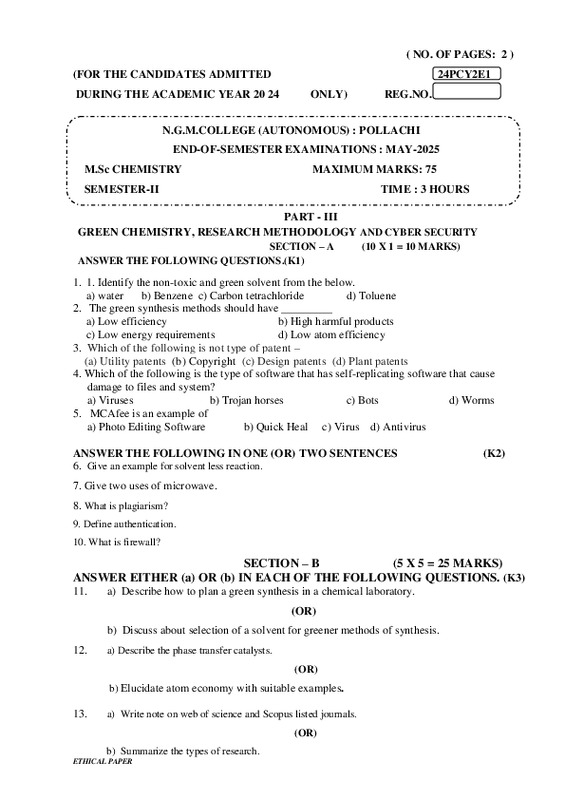 ( NO. OF PAGES: 2 )

(FOR THE CANDIDATES ADMITTED 24PCY2E1

DURING THE ACADEMIC YEAR 20 24 ONLY) REG.NO.

N.G.M.COLLEGE (AUTONOMOUS) : POLLACHI

END-OF-SEMESTER EXAMINATIONS : MAY-2025

M.Sc CHEMISTRY MAXIMUM MARKS: 75

SEMESTER-II TIME : 3 HOURS

PART - III

GREEN CHEMISTRY, RESEARCH METHODOLOGY AND CYBER SECURITY

SECTION – A (10 X 1 = 10 MARKS)

ANSWER THE FOLLOWING QUESTIONS.(K1)

1. 1. Identify the non-toxic and green solvent from the below.
a) water b) Benzene c) Carbon tetrachloride d) Toluene
2. The green synthesis methods should have _________
a) Low efficiency b) High harmful products
c) Low energy requirements d) Low atom efficiency
3. Which of the following is not type of patent –
(a) Utility patents (b) Copyright (c) Design patents (d) Plant patents
4. Which of the following is the type of software that has self-replicating software that cause damage to files and system?
a) Viruses b) Trojan horses c) Bots d) Worms
5. MCAfee is an example of
a) Photo Editing Software b) Quick Heal c) Virus d) Antivirus

ANSWER THE FOLLOWING IN ONE (OR) TWO SENTENCES (K2)

6. Give an example for solvent less reaction.

7. Give two uses of microwave.

8. What is plagiarism?

9. Define authentication.

10. What is firewall?

SECTION – B (5 X 5 = 25 MARKS)

ANSWER EITHER (a) OR (b) IN EACH OF THE FOLLOWING QUESTIONS. (K3)

11. a) Describe how to plan a green synthesis in a chemical laboratory.

(OR)

b) Discuss about selection of a solvent for greener methods of synthesis.

12. a) Describe the phase transfer catalysts.

(OR)

b) Elucidate atom economy with suitable examples.

13. a) Write note on web of science and Scopus listed journals.

(OR)

b) Summarize the types of research.

ETHICAL PAPER